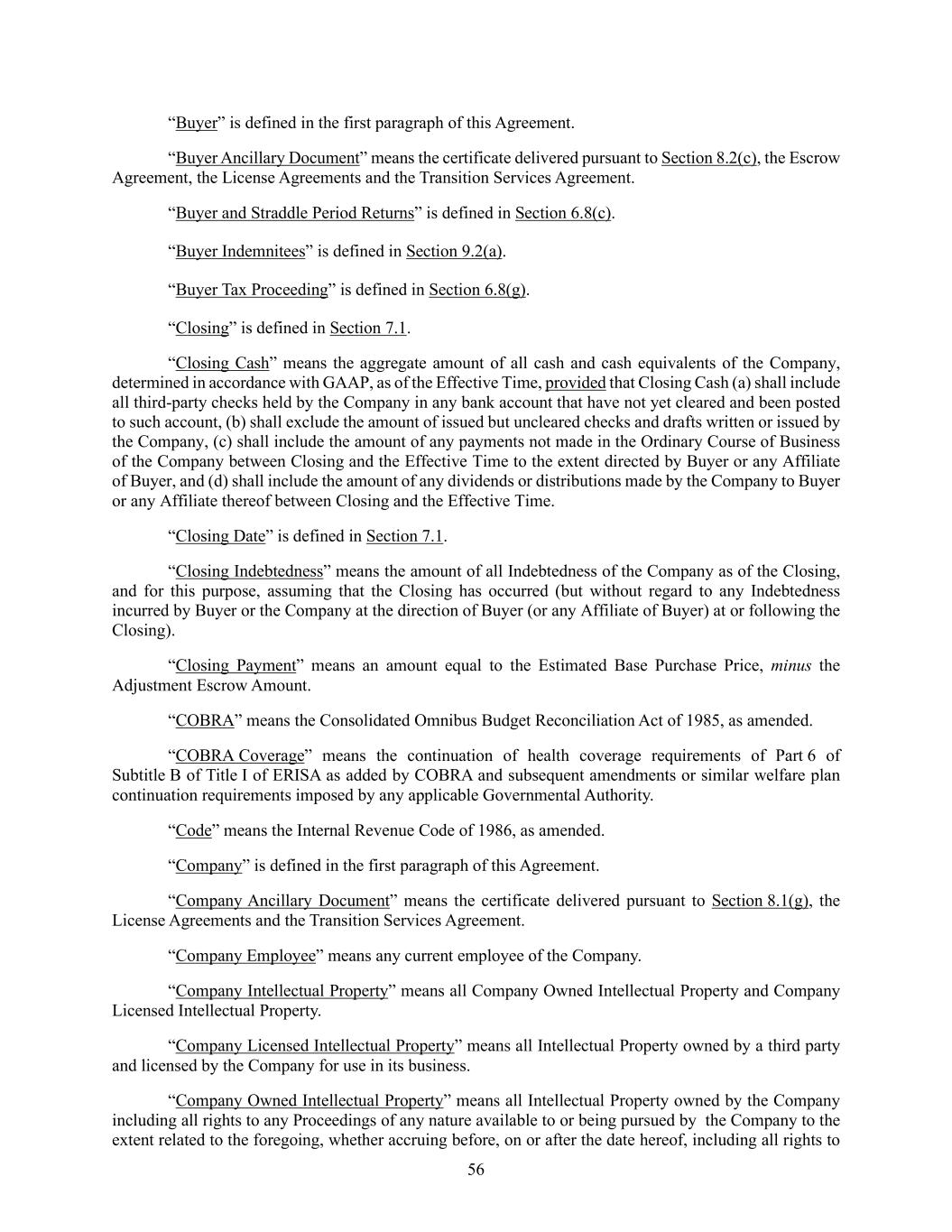 “Buyer” is defined in the first paragraph of this Agreement.

“Buyer Ancillary Document” means the certificate delivered pursuant to Section 8.2(c), the Escrow Agreement, the License Agreements and the Transition Services Agreement.

“Buyer and Straddle Period Returns” is defined in Section 6.8(c).

“Buyer Indemnitees” is defined in Section 9.2(a).

“Buyer Tax Proceeding” is defined in Section 6.8(g).

“Closing” is defined in Section 7.1.

“Closing Cash” means the aggregate amount of all cash and cash equivalents of the Company, determined in accordance with GAAP, as of the Effective Time, provided that Closing Cash (a) shall include all third-party checks held by the Company in any bank account that have not yet cleared and been posted to such account, (b) shall exclude the amount of issued but uncleared checks and drafts written or issued by the Company, (c) shall include the amount of any payments not made in the Ordinary Course of Business of the Company between Closing and the Effective Time to the extent directed by Buyer or any Affiliate of Buyer, and (d) shall include the amount of any dividends or distributions made by the Company to Buyer or any Affiliate thereof between Closing and the Effective Time.

“Closing Date” is defined in Section 7.1.

“Closing Indebtedness” means the amount of all Indebtedness of the Company as of the Closing, and for this purpose, assuming that the Closing has occurred (but without regard to any Indebtedness incurred by Buyer or the Company at the direction of Buyer (or any Affiliate of Buyer) at or following the Closing).

“Closing Payment” means an amount equal to the Estimated Base Purchase Price, minus the Adjustment Escrow Amount.

“COBRA” means the Consolidated Omnibus Budget Reconciliation Act of 1985, as amended.

“COBRA Coverage” means the continuation of health coverage requirements of Part 6 of Subtitle B of Title I of ERISA as added by COBRA and subsequent amendments or similar welfare plan continuation requirements imposed by any applicable Governmental Authority.

“Code” means the Internal Revenue Code of 1986, as amended.

“Company” is defined in the first paragraph of this Agreement.

“Company Ancillary Document” means the certificate delivered pursuant to Section 8.1(g), the License Agreements and the Transition Services Agreement.

“Company Employee” means any current employee of the Company.

“Company Intellectual Property” means all Company Owned Intellectual Property and Company Licensed Intellectual Property.

“Company Licensed Intellectual Property” means all Intellectual Property owned by a third party and licensed by the Company for use in its business.

“Company Owned Intellectual Property” means all Intellectual Property owned by the Company including all rights to any Proceedings of any nature available to or being pursued by the Company to the extent related to the foregoing, whether accruing before, on or after the date hereof, including all rights to

56